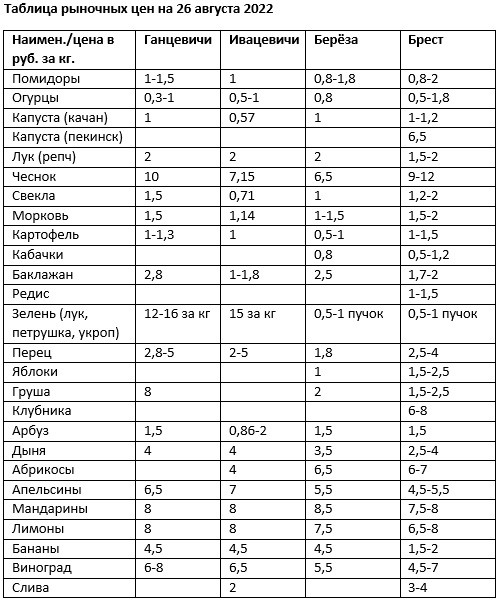 Таблица рыночных цен на 26 августа 2022

| Наимен./цена в руб. за кг. | Ганцевичи | Ивацевичи | Берёза | Брест |
|---|---|---|---|---|
| Помидоры | 1-1,5 | 1 | 0,8-1,8 | 0,8-2 |
| Огурцы | 0,3-1 | 0,5-1 | 0,8 | 0,5-1,8 |
| Капуста (качан) | 1 | 0,57 | 1 | 1-1,2 |
| Капуста (пекинск) | | | | 6,5 |
| Лук (репч) | 2 | 2 | 2 | 1,5-2 |
| Чеснок | 10 | 7,15 | 6,5 | 9-12 |
| Свекла | 1,5 | 0,71 | 1 | 1,2-2 |
| Морковь | 1,5 | 1,14 | 1-1,5 | 1,5-2 |
| Картофель | 1-1,3 | 1 | 0,5-1 | 1-1,5 |
| Кабачки | | | 0,8 | 0,5-1,2 |
| Баклажан | 2,8 | 1-1,8 | 2,5 | 1,7-2 |
| Редис | | | | 1-1,5 |
| Зелень (лук, петрушка, укроп) | 12-16 за кг | 15 за кг | 0,5-1 пучок | 0,5-1 пучок |
| Перец | 2,8-5 | 2-5 | 1,8 | 2,5-4 |
| Яблоки | | | 1 | 1,5-2,5 |
| Груша | 8 | | 2 | 1,5-2,5 |
| Клубника | | | | 6-8 |
| Арбуз | 1,5 | 0,86-2 | 1,5 | 1,5 |
| Дыня | 4 | 4 | 3,5 | 2,5-4 |
| Абрикосы | | 4 | 6,5 | 6-7 |
| Апельсины | 6,5 | 7 | 5,5 | 4,5-5,5 |
| Мандарины | 8 | 8 | 8,5 | 7,5-8 |
| Лимоны | 8 | 8 | 7,5 | 6,5-8 |
| Бананы | 4,5 | 4,5 | 4,5 | 1,5-2 |
| Виноград | 6-8 | 6,5 | 5,5 | 4,5-7 |
| Слива | | 2 | | 3-4 |